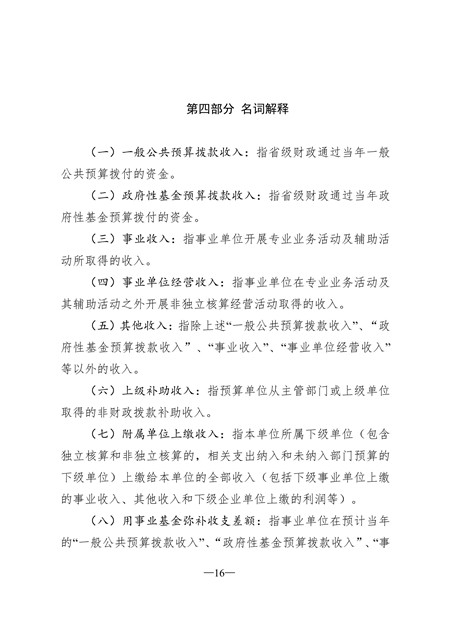 第四部分 名词解释

（一）一般公共预算拨款收入：指省级财政通过当年一般公共预算拨付的资金。

（二）政府性基金预算拨款收入：指省级财政通过当年政府性基金预算拨付的资金。

（三）事业收入：指事业单位开展专业业务活动及辅助活动所取得的收入。

（四）事业单位经营收入：指事业单位在专业业务活动及其辅助活动之外开展非独立核算经营活动取得的收入。

（五）其他收入：指除上述“一般公共预算拨款收入”、“政府性基金预算拨款收入”、“事业收入”、“事业单位经营收入”等以外的收入。

（六）上级补助收入：指预算单位从主管部门或上级单位取得的非财政拨款补助收入。

（七）附属单位上缴收入：指本单位所属下级单位（包含独立核算和非独立核算的，相关支出纳入和未纳入部门预算的下级单位）上缴给本单位的全部收入（包括下级事业单位上缴的事业收入、其他收入和下级企业单位上缴的利润等）。

（八）用事业基金弥补收支差额：指事业单位在预计当年的“一般公共预算拨款收入”、“政府性基金预算拨款收入”、“事

—16—